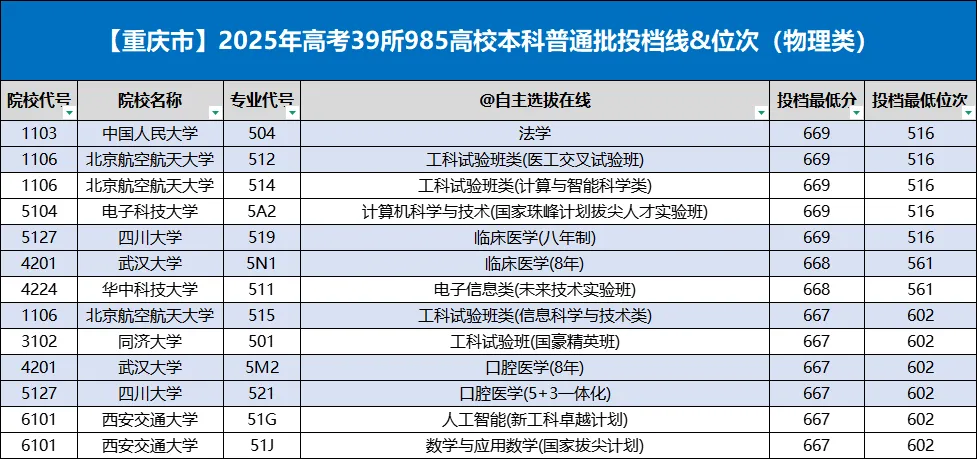 【重庆市】2025年高考39所985高校本科普通批投档线&位次（物理类）

| 院校代号 | 院校名称 | 专业代号 | @自主选拔在线 | 投档最低分 | 投档最低位次 |
|---|---|---|---|---|---|
| 1103 | 中国人民大学 | 504 | 法学 | 669 | 516 |
| 1106 | 北京航空航天大学 | 512 | 工科试验班类(医工交叉试验班) | 669 | 516 |
| 1106 | 北京航空航天大学 | 514 | 工科试验班类(计算与智能科学类) | 669 | 516 |
| 5104 | 电子科技大学 | 5A2 | 计算机科学与技术(国家珠峰计划拔尖人才实验班) | 669 | 516 |
| 5127 | 四川大学 | 519 | 临床医学(八年制) | 669 | 516 |
| 4201 | 武汉大学 | 5N1 | 临床医学(8年) | 668 | 561 |
| 4224 | 华中科技大学 | 511 | 电子信息类(未来技术实验班) | 668 | 561 |
| 1106 | 北京航空航天大学 | 515 | 工科试验班类(信息科学与技术类) | 667 | 602 |
| 3102 | 同济大学 | 501 | 工科试验班(国豪精英班) | 667 | 602 |
| 4201 | 武汉大学 | 5M2 | 口腔医学(8年) | 667 | 602 |
| 5127 | 四川大学 | 521 | 口腔医学(5+3一体化) | 667 | 602 |
| 6101 | 西安交通大学 | 51G | 人工智能(新工科卓越计划) | 667 | 602 |
| 6101 | 西安交通大学 | 51J | 数学与应用数学(国家拔尖计划) | 667 | 602 |